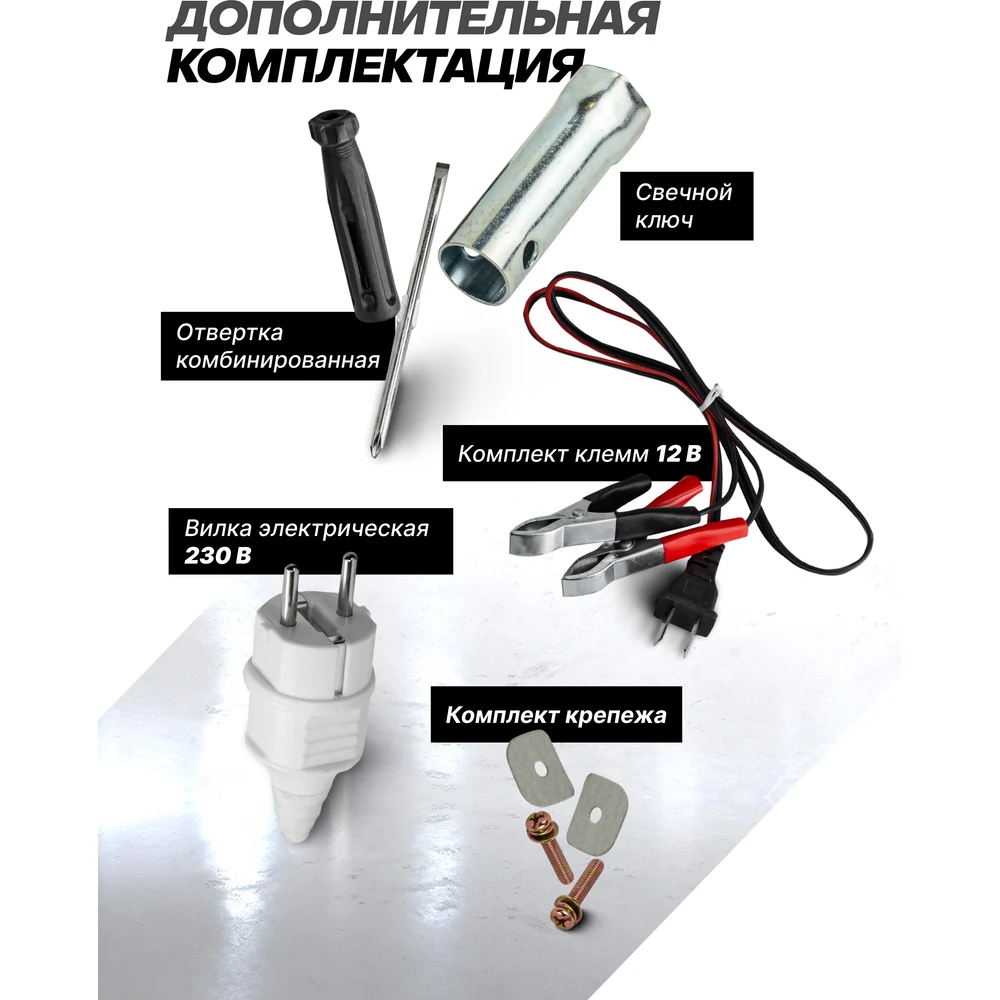 ДОПОЛНИТЕЛЬНАЯ
КОМПЛЕКТАЦИЯ

Свечной
ключ

Отвертка
комбинированная

Комплект клемм 12 В

Вилка электрическая
230 В

Комплект крепежа